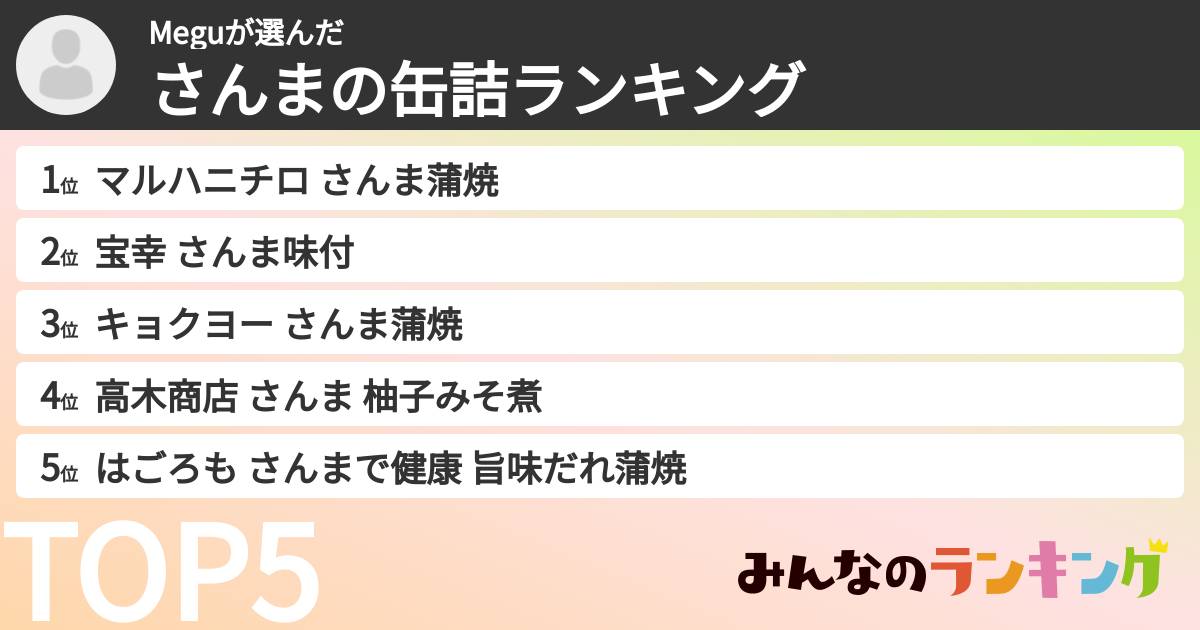 Meguが選んだ
さんまの缶詰ランキング

1位 マルハニチロ さんま蒲焼
2位 宝幸 さんま味付
3位 キョクヨー さんま蒲焼
4位 高木商店 さんま 柚子みそ煮
5位 はごろも さんまで健康 旨味だれ蒲焼

TOP5

みんなのランキング